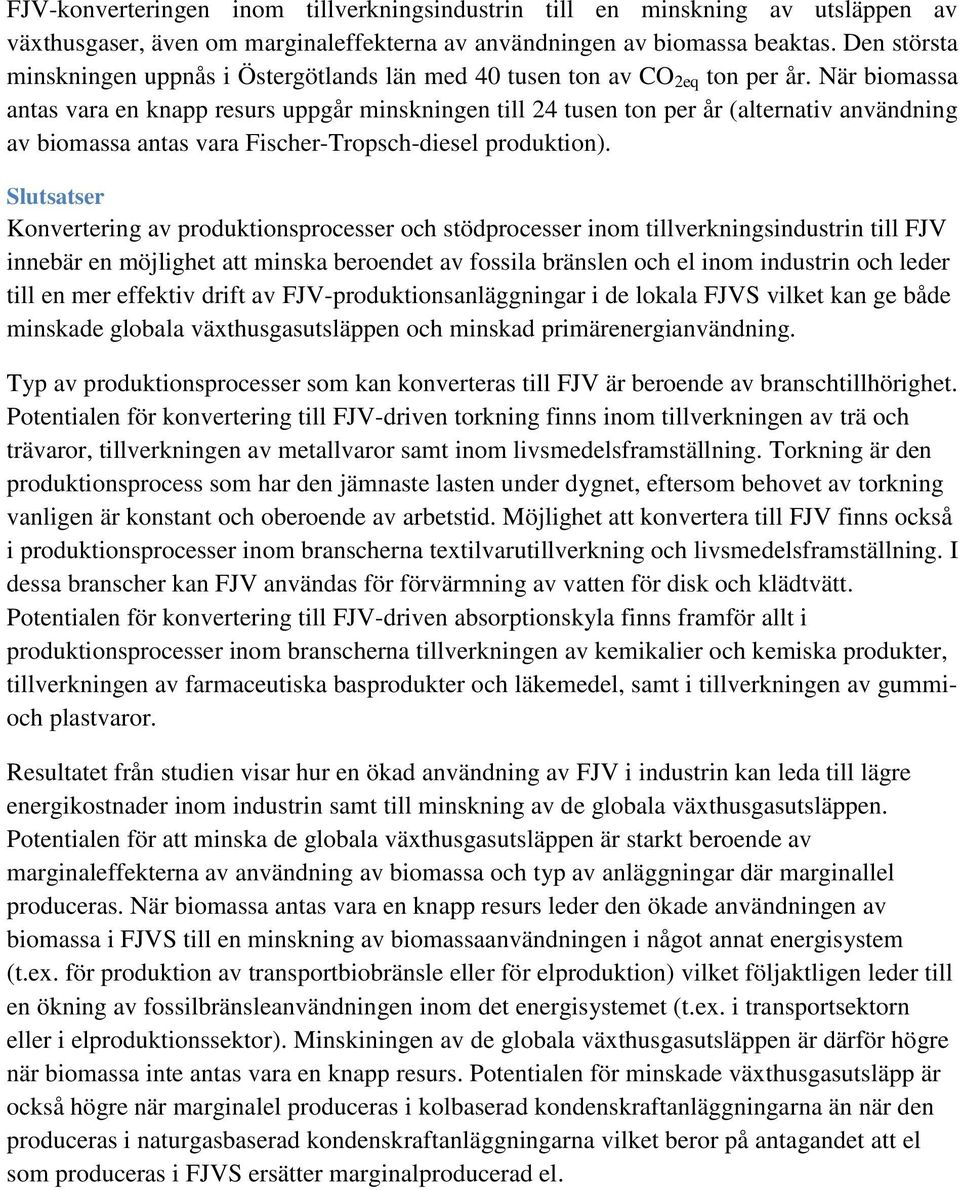 FJV-konverteringen inom tillverkningsindustrin till en minskning av utsläppen av växthusgaser, även om marginaleffekterna av användningen av biomassa beaktas. Den största minskningen uppnås i Östergötlands län med 40 tusen ton av $CO_{2eq}$ ton per år. När biomassa antas vara en knapp resurs uppgår minskningen till 24 tusen ton per år (alternativ användning av biomassa antas vara Fischer-Tropsch-diesel produktion).

Slutsatser
Konvertering av produktionsprocesser och stödprocesser inom tillverkningsindustrin till FJV innebär en möjlighet att minska beroendet av fossila bränslen och el inom industrin och leder till en mer effektiv drift av FJV-produktionsanläggningar i de lokala FJVS vilket kan ge både minskade globala växthusgasutsläppen och minskad primärenergianvändning.

Typ av produktionsprocesser som kan konverteras till FJV är beroende av branschtillhörighet. Potentialen för konvertering till FJV-driven torkning finns inom tillverkningen av trä och trävaror, tillverkningen av metallvaror samt inom livsmedelsframställning. Torkning är den produktionsprocess som har den jämnaste lasten under dygnet, eftersom behovet av torkning vanligen är konstant och oberoende av arbetstid. Möjlighet att konvertera till FJV finns också i produktionsprocesser inom branscherna textilvarutillverkning och livsmedelsframställning. I dessa branscher kan FJV användas för förvärmning av vatten för disk och klädtvätt. Potentialen för konvertering till FJV-driven absorptionskyla finns framför allt i produktionsprocesser inom branscherna tillverkningen av kemikalier och kemiska produkter, tillverkningen av farmaceutiska basprodukter och läkemedel, samt i tillverkningen av gummi- och plastvaror.

Resultatet från studien visar hur en ökad användning av FJV i industrin kan leda till lägre energikostnader inom industrin samt till minskning av de globala växthusgasutsläppen. Potentialen för att minska de globala växthusgasutsläppen är starkt beroende av marginaleffekterna av användning av biomassa och typ av anläggningar där marginallel produceras. När biomassa antas vara en knapp resurs leder den ökade användningen av biomassa i FJVS till en minskning av biomassaanvändningen i något annat energisystem (t.ex. för produktion av transportbiobränsle eller för elproduktion) vilket följaktligen leder till en ökning av fossilbränsleanvändningen inom det energisystemet (t.ex. i transportsektorn eller i elproduktionssektor). Minskiningen av de globala växthusgasutsläppen är därför högre när biomassa inte antas vara en knapp resurs. Potentialen för minskade växthusgasutsläpp är också högre när marginalel produceras i kolbaserad kondenskraftanläggningarna än när den produceras i naturgasbaserad kondenskraftanläggningarna vilket beror på antagandet att el som produceras i FJVS ersätter marginalproducerad el.